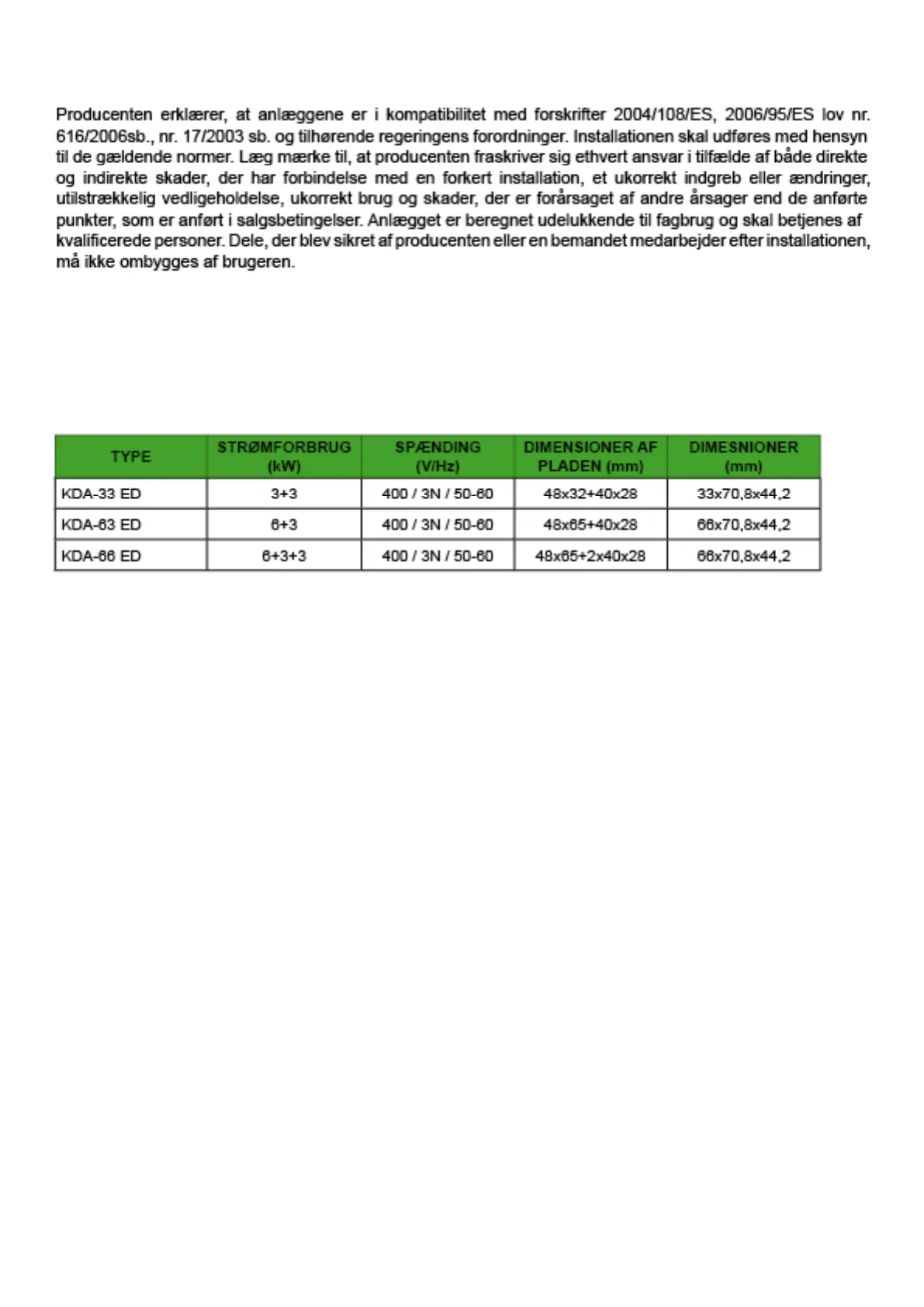 Producenten erklærer, at anlæggene er i kompatibilitet med forskrifter 2004/108/ES, 2006/95/ES lov nr. 616/2006sb., nr. 17/2003 sb. og tilhørende regeringens forordninger. Installationen skal udføres med hensyn til de gældende normer. Læg mærke til, at producenten fraskriver sig ethvert ansvar i tilfælde af både direkte og indirekte skader, der har forbindelse med en forkert installation, et ukorrekt indgreb eller ændringer, utilstrækkelig vedligeholdelse, ukorrekt brug og skader, der er forårsaget af andre årsager end de anførte punkter, som er anført i salgsbetingelser. Anlægget er beregnet udelukkende til fagbrug og skal betjenes af kvalificerede personer. Dele, der blev sikret af producenten eller en bemandet medarbejder efter installationen, må ikke ombygges af brugeren.

| TYPE | STRØMFORBRUG (kW) | SPÆNDING (V/Hz) | DIMENSIONER AF PLADEN (mm) | DIMESNIONER (mm) |
|---|---|---|---|---|
| KDA-33 ED | 3+3 | 400 / 3N / 50-60 | 48x32+40x28 | 33x70,8x44,2 |
| KDA-63 ED | 6+3 | 400 / 3N / 50-60 | 48x65+40x28 | 66x70,8x44,2 |
| KDA-66 ED | 6+3+3 | 400 / 3N / 50-60 | 48x65+2x40x28 | 66x70,8x44,2 |